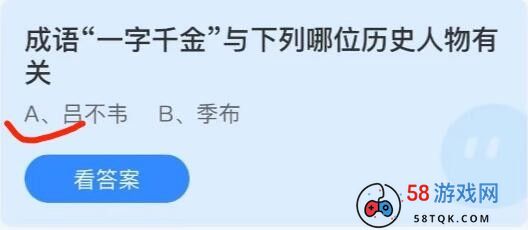 成语“一字千金”与下列哪位历史人物有关

A、吕不韦　B、季布

看答案

58游戏网
58TQK.COM